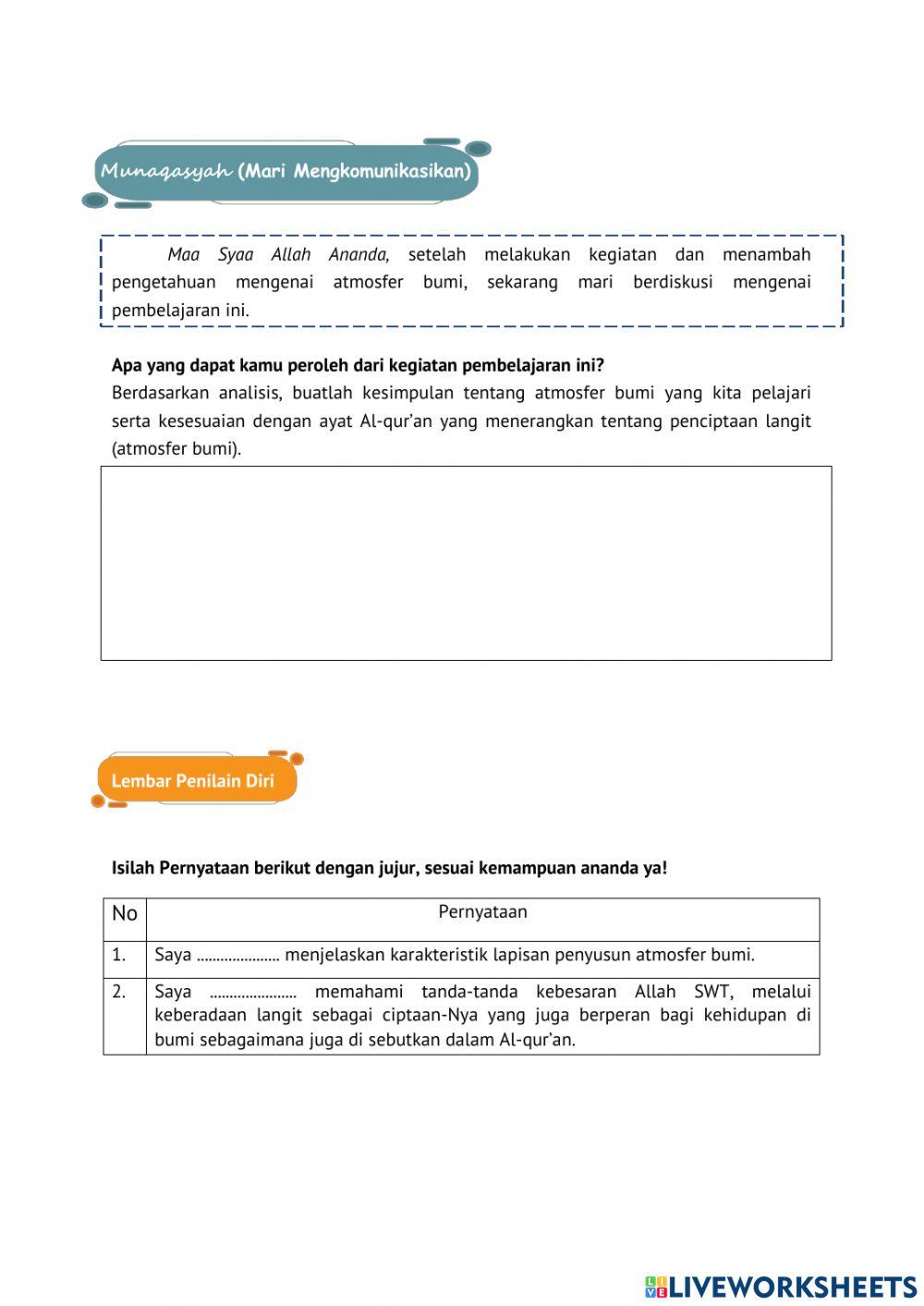 Munaqasyah (Mari Mengkomunikasikan)

Maa Syaa Allah Ananda, setelah melakukan kegiatan dan menambah pengetahuan mengenai atmosfer bumi, sekarang mari berdiskusi mengenai pembelajaran ini.

Apa yang dapat kamu peroleh dari kegiatan pembelajaran ini?
Berdasarkan analisis, buatlah kesimpulan tentang atmosfer bumi yang kita pelajari serta kesesuaian dengan ayat Al-qur'an yang menerangkan tentang penciptaan langit (atmosfer bumi).

Lembar Penilain Diri

Isilah Pernyataan berikut dengan jujur, sesuai kemampuan ananda ya!

| No | Pernyataan |
|---|---|
| 1. | Saya ..................... menjelaskan karakteristik lapisan penyusun atmosfer bumi. |
| 2. | Saya ...................... memahami tanda-tanda kebesaran Allah SWT, melalui keberadaan langit sebagai ciptaan-Nya yang juga berperan bagi kehidupan di bumi sebagaimana juga di sebutkan dalam Al-qur'an. |

LIVEWORKSHEETS